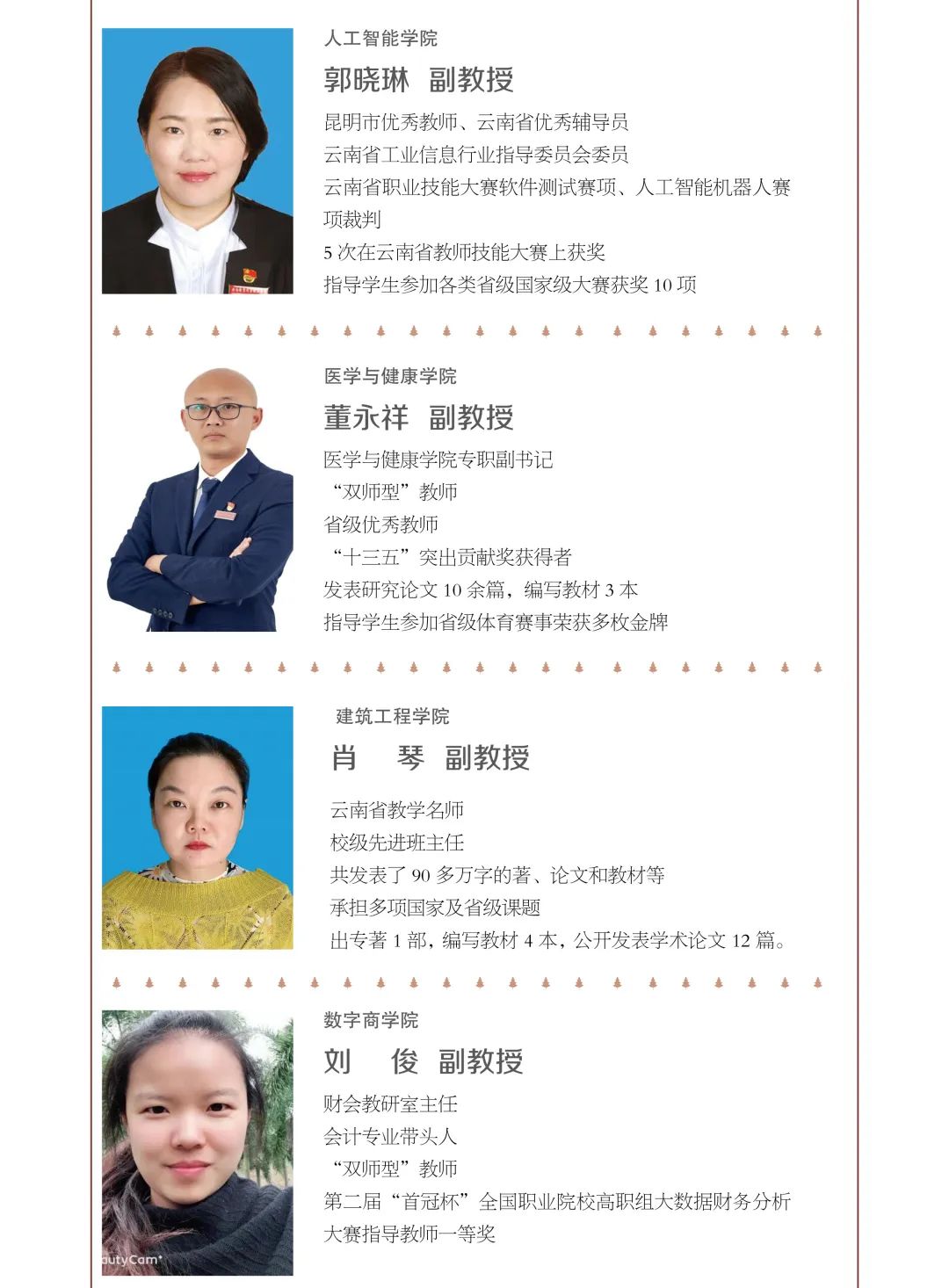 人工智能学院

郭晓琳  副教授

昆明市优秀教师、云南省优秀辅导员

云南省工业信息行业指导委员会委员

云南省职业技能大赛软件测试赛项、人工智能机器人赛项裁判

5次在云南省教师技能大赛上获奖

指导学生参加各类省级国家级大赛获奖10项

医学与健康学院

董永祥  副教授

医学与健康学院专职副书记

“双师型”教师

省级优秀教师

“十三五”突出贡献奖获得者

发表研究论文10余篇，编写教材3本

指导学生参加省级体育赛事荣获多枚金牌

建筑工程学院

肖  琴  副教授

云南省教学名师

校级先进班主任

共发表了90多万字的著、论文和教材等

承担多项国家及省级课题

出专著1部，编写教材4本，公开发表学术论文12篇。

数字商学院

刘  俊  副教授

财会教研室主任

会计专业带头人

“双师型”教师

第二届“首冠杯”全国职业院校高职组大数据财务分析大赛指导教师一等奖